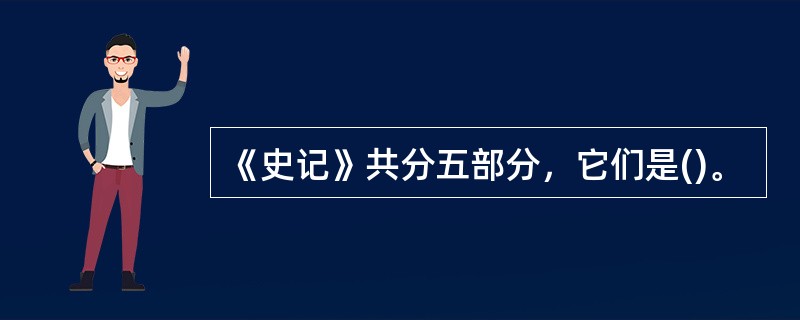 《史记》共分五部分，它们是()。